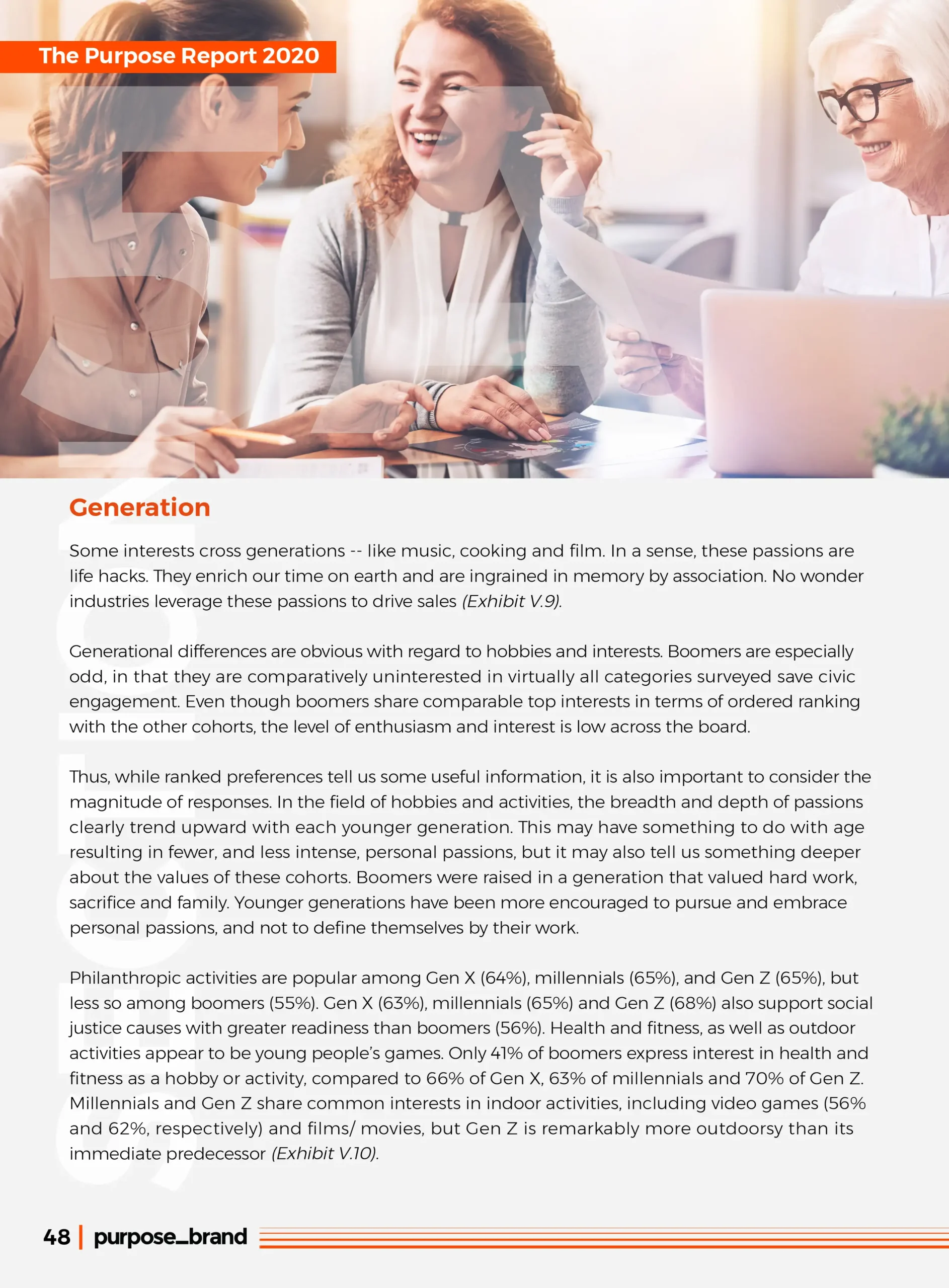 The Purpose Report 2020

Generation

Some interests cross generations -- like music, cooking and film. In a sense, these passions are life hacks. They enrich our time on earth and are ingrained in memory by association. No wonder industries leverage these passions to drive sales (Exhibit V.9).

Generational differences are obvious with regard to hobbies and interests. Boomers are especially odd, in that they are comparatively uninterested in virtually all categories surveyed save civic engagement. Even though boomers share comparable top interests in terms of ordered ranking with the other cohorts, the level of enthusiasm and interest is low across the board.

Thus, while ranked preferences tell us some useful information, it is also important to consider the magnitude of responses. In the field of hobbies and activities, the breadth and depth of passions clearly trend upward with each younger generation. This may have something to do with age resulting in fewer, and less intense, personal passions, but it may also tell us something deeper about the values of these cohorts. Boomers were raised in a generation that valued hard work, sacrifice and family. Younger generations have been more encouraged to pursue and embrace personal passions, and not to define themselves by their work.

Philanthropic activities are popular among Gen X (64%), millennials (65%), and Gen Z (65%), but less so among boomers (55%). Gen X (63%), millennials (65%) and Gen Z (68%) also support social justice causes with greater readiness than boomers (56%). Health and fitness, as well as outdoor activities appear to be young people's games. Only 41% of boomers express interest in health and fitness as a hobby or activity, compared to 66% of Gen X, 63% of millennials and 70% of Gen Z. Millennials and Gen Z share common interests in indoor activities, including video games (56% and 62%, respectively) and films/ movies, but Gen Z is remarkably more outdoorsy than its immediate predecessor (Exhibit V.10).

48 | purpose_brand